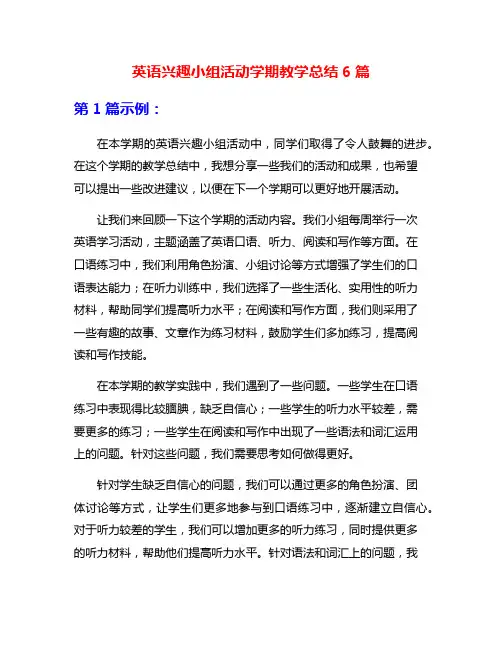 英语兴趣小组活动学期教学总结 6 篇

第 1 篇示例：

在本学期的英语兴趣小组活动中，同学们取得了令人鼓舞的进步。在这个学期的教学总结中，我想分享一些我们的活动和成果，也希望可以提出一些改进建议，以便在下一个学期可以更好地开展活动。

让我们来回顾一下这个学期的活动内容。我们小组每周举行一次英语学习活动，主题涵盖了英语口语、听力、阅读和写作等方面。在口语练习中，我们利用角色扮演、小组讨论等方式增强了学生们的口语表达能力；在听力训练中，我们选择了一些生活化、实用性的听力材料，帮助同学们提高听力水平；在阅读和写作方面，我们则采用了一些有趣的故事、文章作为练习材料，鼓励学生们多加练习，提高阅读和写作技能。

在本学期的教学实践中，我们遇到了一些问题。一些学生在口语练习中表现得比较腼腆，缺乏自信心；一些学生的听力水平较差，需要更多的练习；一些学生在阅读和写作中出现了一些语法和词汇运用上的问题。针对这些问题，我们需要思考如何做得更好。

针对学生缺乏自信心的问题，我们可以通过更多的角色扮演、团体讨论等方式，让学生们更多地参与到口语练习中，逐渐建立自信心。对于听力较差的学生，我们可以增加更多的听力练习，同时提供更多的听力材料，帮助他们提高听力水平。针对语法和词汇上的问题，我